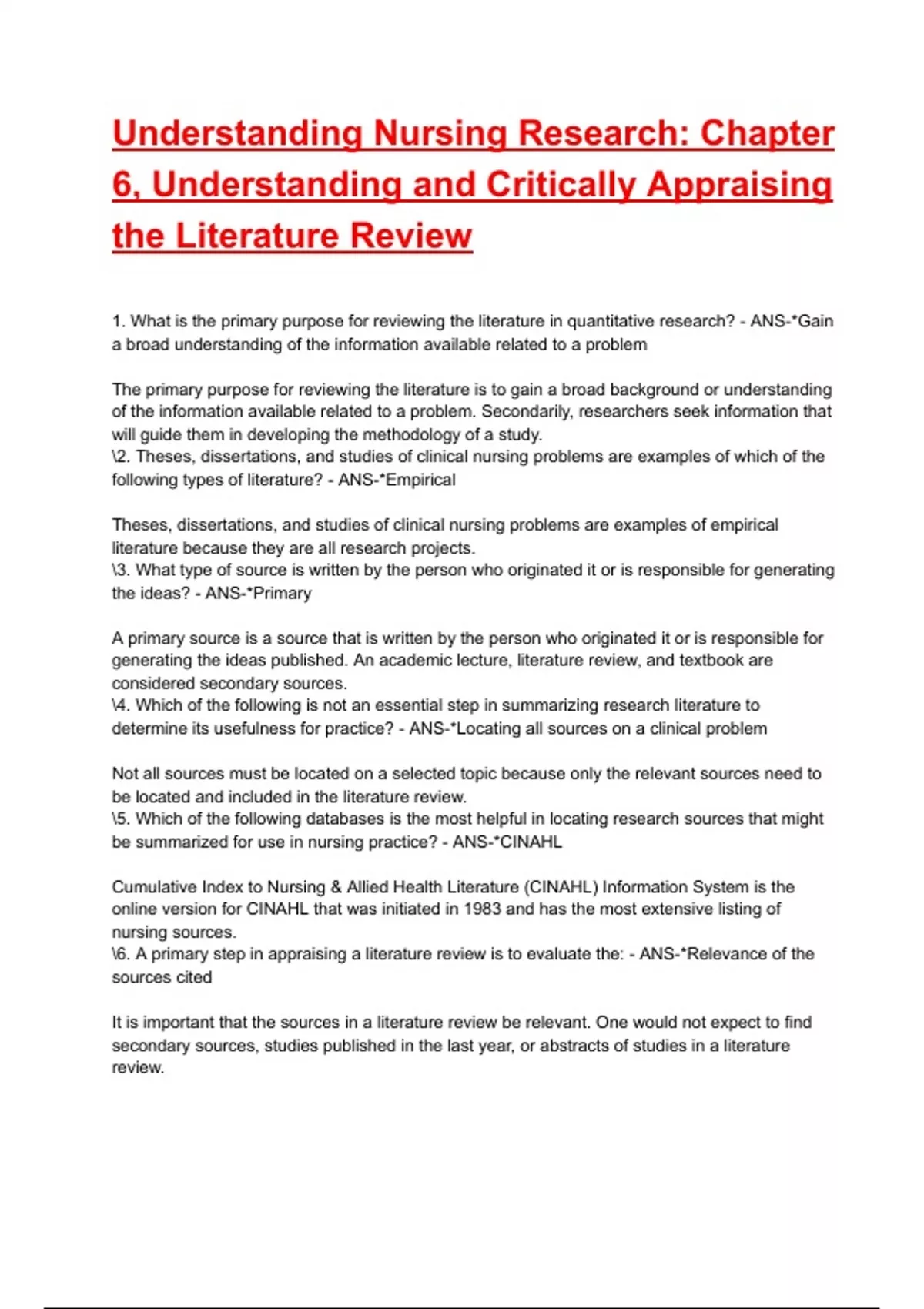 Understanding Nursing Research: Chapter 6, Understanding and Critically Appraising the Literature Review

1. What is the primary purpose for reviewing the literature in quantitative research? - ANS-*Gain a broad understanding of the information available related to a problem

The primary purpose for reviewing the literature is to gain a broad background or understanding of the information available related to a problem. Secondarily, researchers seek information that will guide them in developing the methodology of a study.
\2. Theses, dissertations, and studies of clinical nursing problems are examples of which of the following types of literature? - ANS-*Empirical

Theses, dissertations, and studies of clinical nursing problems are examples of empirical literature because they are all research projects.
\3. What type of source is written by the person who originated it or is responsible for generating the ideas? - ANS-*Primary

A primary source is a source that is written by the person who originated it or is responsible for generating the ideas published. An academic lecture, literature review, and textbook are considered secondary sources.
\4. Which of the following is not an essential step in summarizing research literature to determine its usefulness for practice? - ANS-*Locating all sources on a clinical problem

Not all sources must be located on a selected topic because only the relevant sources need to be located and included in the literature review.
\5. Which of the following databases is the most helpful in locating research sources that might be summarized for use in nursing practice? - ANS-*CINAHL

Cumulative Index to Nursing & Allied Health Literature (CINAHL) Information System is the online version for CINAHL that was initiated in 1983 and has the most extensive listing of nursing sources.
\6. A primary step in appraising a literature review is to evaluate the: - ANS-*Relevance of the sources cited

It is important that the sources in a literature review be relevant. One would not expect to find secondary sources, studies published in the last year, or abstracts of studies in a literature review.